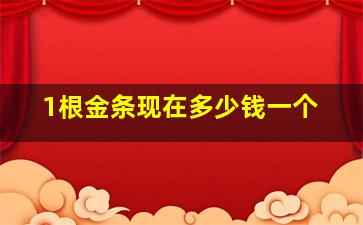 1根金条现在多少钱一个